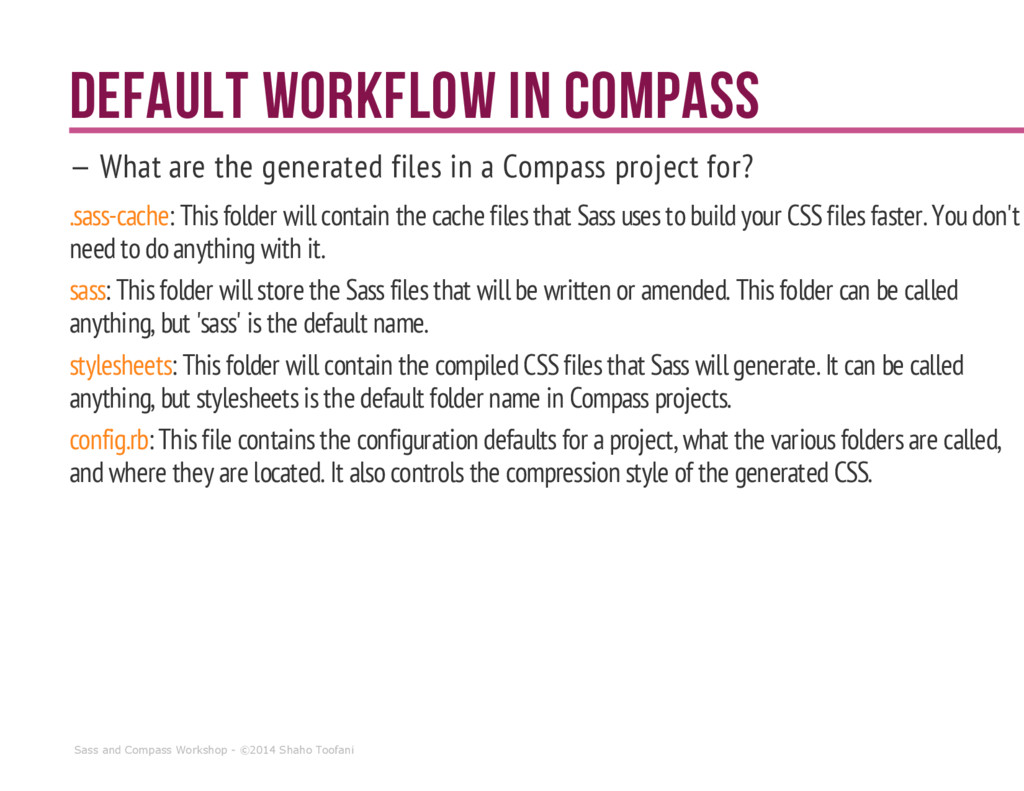 DEFAULT WORKFLOW IN COMPASS

– What are the generated files in a Compass project for?

.sass-cache: This folder will contain the cache files that Sass uses to build your CSS files faster. You don't need to do anything with it.

sass: This folder will store the Sass files that will be written or amended. This folder can be called anything, but 'sass' is the default name.

stylesheets: This folder will contain the compiled CSS files that Sass will generate. It can be called anything, but stylesheets is the default folder name in Compass projects.

config.rb: This file contains the configuration defaults for a project, what the various folders are called, and where they are located. It also controls the compression style of the generated CSS.

Sass and Compass Workshop - ©2014 Shaho Toofani